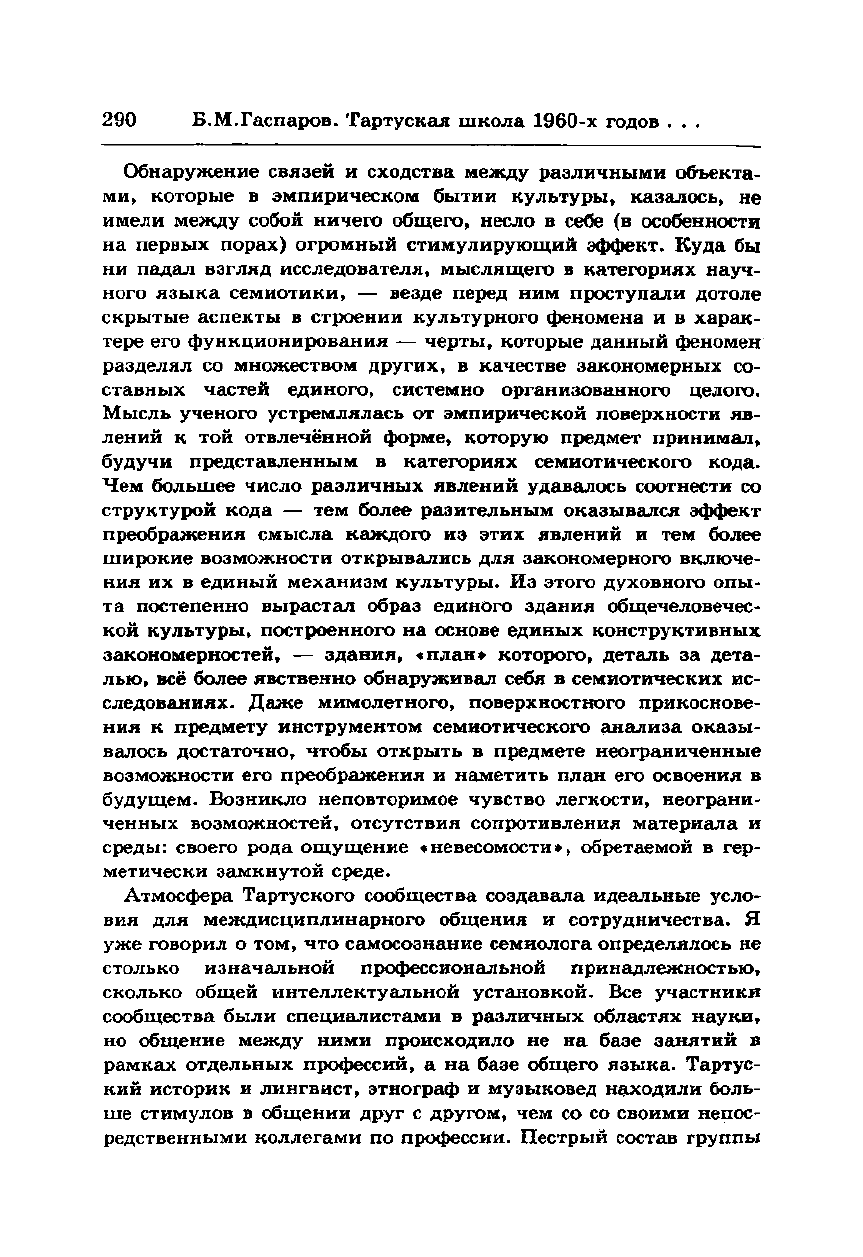 290 Б.М.Гаспаров. Тартуская школа 1960-х годов . . .

Обнаружение связей и сходства между различными объектами, которые в эмпирическом бытии культуры, казалось, не имели между собой ничего общего, несло в себе (в особенности на первых порах) огромный стимулирующий эффект. Куда бы ни падал взгляд исследователя, мыслящего в категориях научного языка семиотики, — везде перед ним проступали дотоле скрытые аспекты в строении культурного феномена и в характере его функционирования — черты, которые данный феномен разделял со множеством других, в качестве закономерных составных частей единого, системно организованного целого. Мысль ученого устремлялась от эмпирической поверхности явлений к той отвлечённой форме, которую предмет принимал, будучи представленным в категориях семиотического кода. Чем большее число различных явлений удавалось соотнести со структурой кода — тем более разительным оказывался эффект преображения смысла каждого из этих явлений и тем более широкие возможности открывались для закономерного включения их в единый механизм культуры. Из этого духовного опыта постепенно вырастал образ единого здания общечеловеческой культуры, построенного на основе единых конструктивных закономерностей, — здания, «план» которого, деталь за деталью, всё более явственно обнаруживал себя в семиотических исследованиях. Даже мимолетного, поверхностного прикосновения к предмету инструментом семиотического анализа оказывалось достаточно, чтобы открыть в предмете неограниченные возможности его преображения и наметить план его освоения в будущем. Возникло неповторимое чувство легкости, неограниченных возможностей, отсутствия сопротивления материала и среды: своего рода ощущение «невесомости», обретаемой в герметически замкнутой среде.

Атмосфера Тартуского сообщества создавала идеальные условия для междисциплинарного общения и сотрудничества. Я уже говорил о том, что самосознание семиолога определялось не столько изначальной профессиональной принадлежностью, сколько общей интеллектуальной установкой. Все участники сообщества были специалистами в различных областях науки, но общение между ними происходило не на базе занятий в рамках отдельных профессий, а на базе общего языка. Тартуский историк и лингвист, этнограф и музыковед находили больше стимулов в общении друг с другом, чем со со своими непосредственными коллегами по профессии. Пестрый состав группы